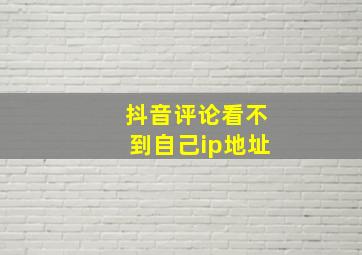 抖音评论看不到自己ip地址